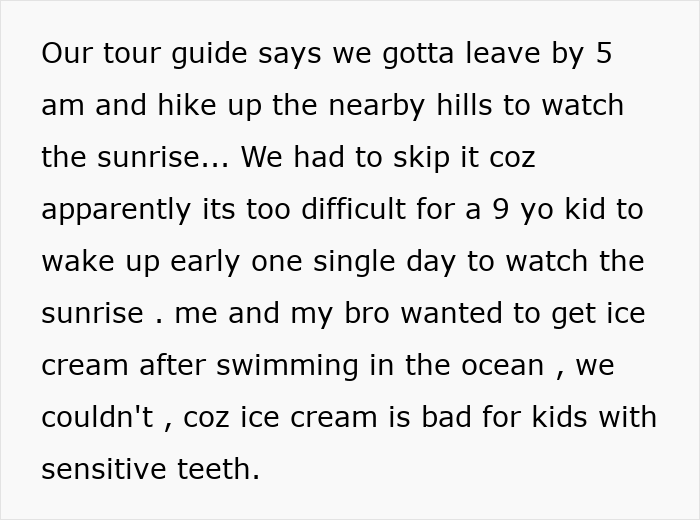 Our tour guide says we gotta leave by 5 am and hike up the nearby hills to watch the sunrise... We had to skip it coz apparently its too difficult for a 9 yo kid to wake up early one single day to watch the sunrise . me and my bro wanted to get ice cream after swimming in the ocean , we couldn't , coz ice cream is bad for kids with sensitive teeth.